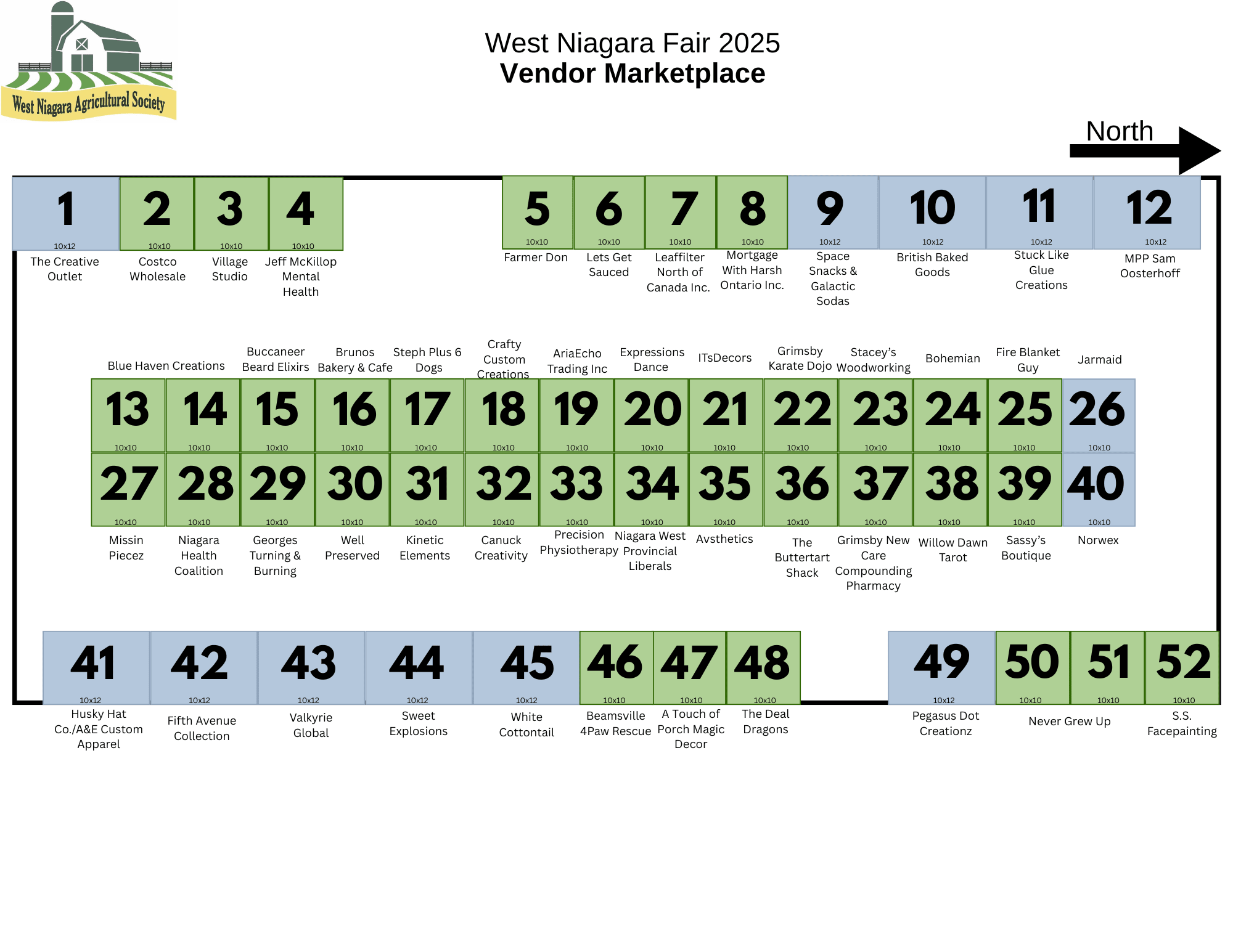 West Niagara Agricultural Society

West Niagara Fair 2025
Vendor Marketplace

North

1
10x12
The Creative Outlet

2
10x10
Costco Wholesale

3
10x10
Village Studio

4
10x10
Jeff McKillop Mental Health

5
10x10
Farmer Don

6
10x10
Lets Get Sauced

7
10x10
Leaffilter North of Canada Inc.

8
10x10
Mortgage With Harsh Ontario Inc.

9
10x12
Space Snacks & Galactic Sodas

10
10x12
British Baked Goods

11
10x12
Stuck Like Glue Creations

12
10x12
MPP Sam Oosterhoff

Blue Haven Creations
13
10x10

14
10x10

Buccaneer Beard Elixirs
15
10x10

Brunos Bakery & Cafe
16
10x10

Steph Plus 6 Dogs
17
10x10

Crafty Custom Creations
18
10x10

AriaEcho Trading Inc
19
10x10

Expressions Dance
20
10x10

ITsDecors
21
10x10

Grimsby Karate Dojo
22
10x10

Stacey's Woodworking
23
10x10

Bohemian
24
10x10

Fire Blanket Guy
25
10x10

Jarmaid
26
10x10

27
10x10
Missin Piecez

28
10x10
Niagara Health Coalition

29
10x10
Georges Turning & Burning

30
10x10
Well Preserved

31
10x10
Kinetic Elements

32
10x10
Canuck Creativity

33
10x10
Precision Physiotherapy

34
10x10
Niagara West Provincial Liberals

35
10x10
Avsthetics

36
10x10
The Buttertart Shack

37
10x10
Grimsby New Care Compounding Pharmacy

38
10x10
Willow Dawn Tarot

39
10x10
Sassy's Boutique

40
10x10
Norwex

41
10x12
Husky Hat Co./A&E Custom Apparel

42
10x12
Fifth Avenue Collection

43
10x12
Valkyrie Global

44
10x12
Sweet Explosions

45
10x12
White Cottontail

46
10x10
Beamsville 4Paw Rescue

47
10x10
A Touch of Porch Magic Decor

48
10x10
The Deal Dragons

49
10x12
Pegasus Dot Creationz

50
10x10

51
10x10
Never Grew Up

52
10x10
S.S. Facepainting